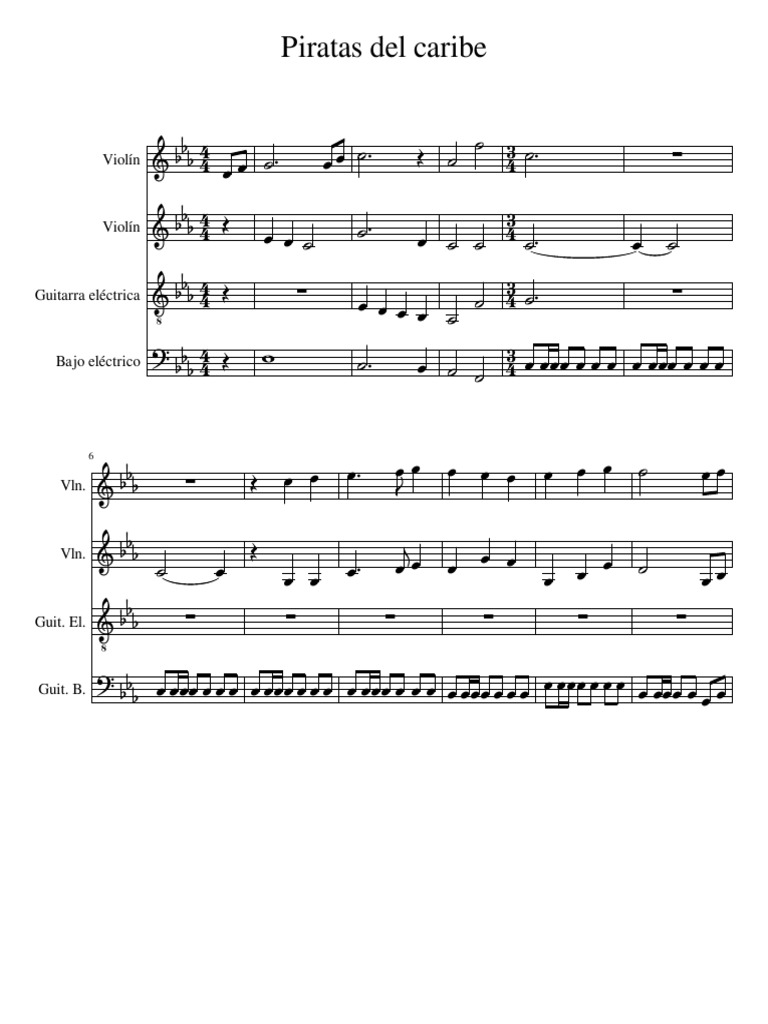 Piratas del caribe

Violín

Violín

Guitarra eléctrica

Bajo eléctrico

6

Vln.

Vln.

Guit. El.

Guit. B.